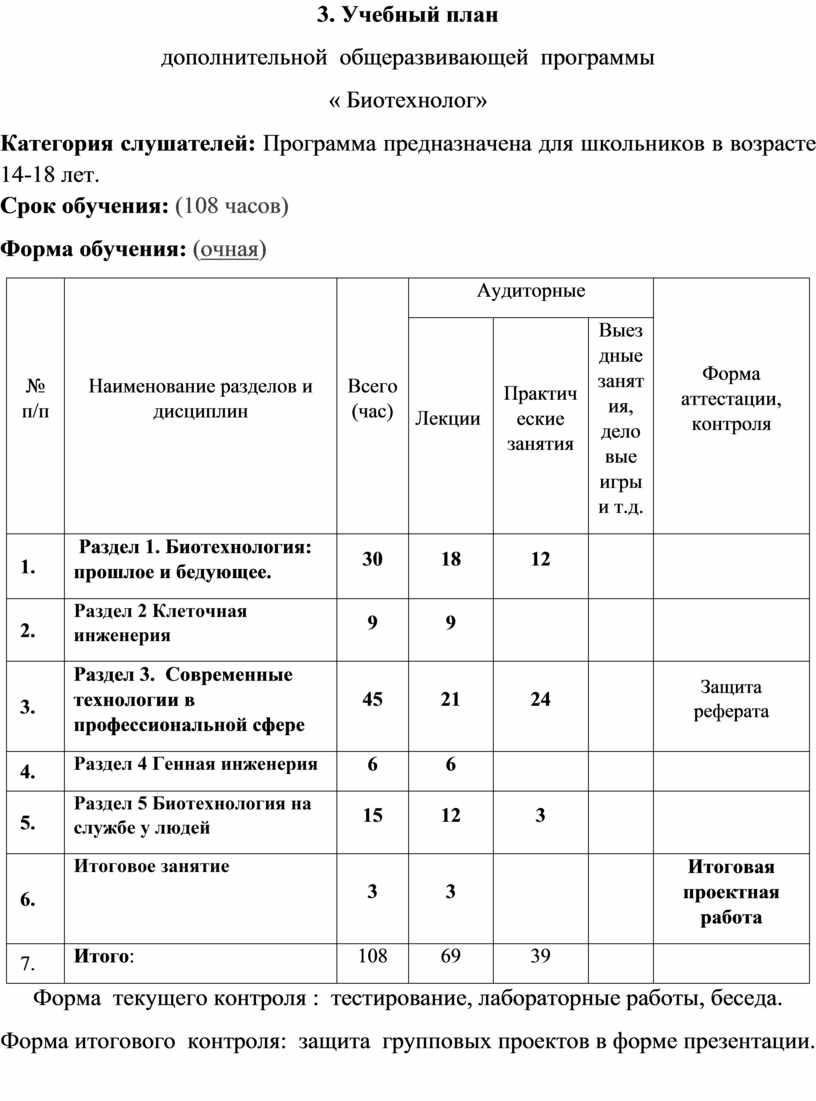 3. Учебный план

дополнительной общеразвивающей программы

« Биотехнолог»

Категория слушателей: Программа предназначена для школьников в возрасте 14-18 лет.

Срок обучения: (108 часов)

Форма обучения: (очная)

| № п/п | Наименование разделов и дисциплин | Всего (час) | Аудиторные: Лекции | Аудиторные: Практические занятия | Аудиторные: Выездные занятия, деловые игры и т.д. | Форма аттестации, контроля |
|---|---|---|---|---|---|---|
| 1. | Раздел 1. Биотехнология: прошлое и бедующее. | 30 | 18 | 12 | | |
| 2. | Раздел 2 Клеточная инженерия | 9 | 9 | | | |
| 3. | Раздел 3. Современные технологии в профессиональной сфере | 45 | 21 | 24 | | Защита реферата |
| 4. | Раздел 4 Генная инженерия | 6 | 6 | | | |
| 5. | Раздел 5 Биотехнология на службе у людей | 15 | 12 | 3 | | |
| 6. | Итоговое занятие | 3 | 3 | | | Итоговая проектная работа |
| 7. | Итого: | 108 | 69 | 39 | | |

Форма текущего контроля : тестирование, лабораторные работы, беседа.

Форма итогового контроля: защита групповых проектов в форме презентации.